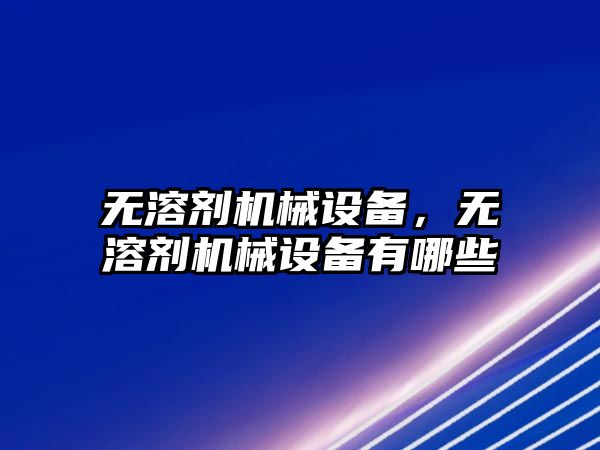 无溶剂机械设备，无溶剂机械设备有哪些